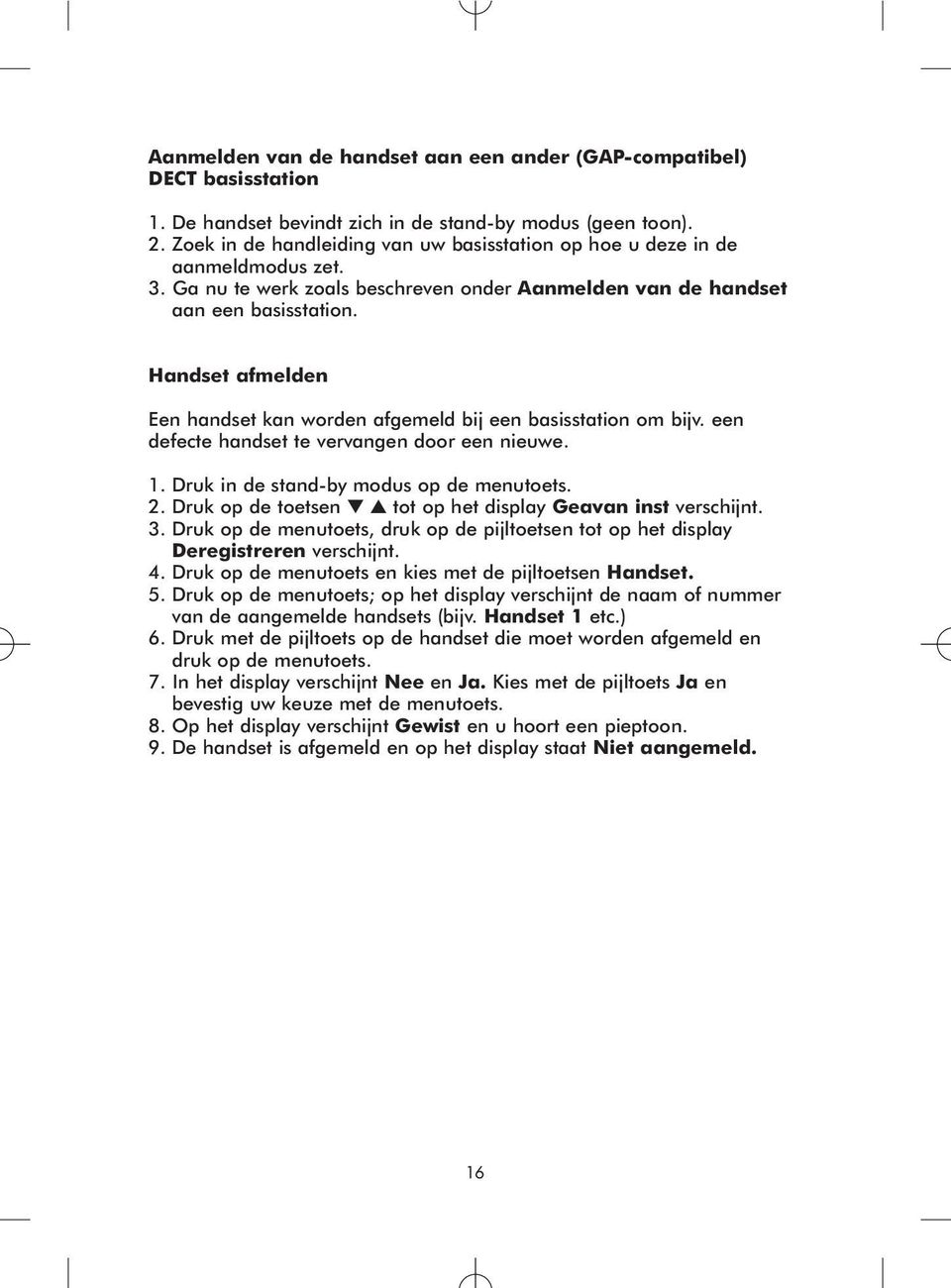 Aanmelden van de handset aan een ander (GAP-compatibel) DECT basisstation

1. De handset bevindt zich in de stand-by modus (geen toon).
2. Zoek in de handleiding van uw basisstation op hoe u deze in de aanmeldmodus zet.
3. Ga nu te werk zoals beschreven onder Aanmelden van de handset aan een basisstation.

Handset afmelden

Een handset kan worden afgemeld bij een basisstation om bijv. een defecte handset te vervangen door een nieuwe.

1. Druk in de stand-by modus op de menutoets.
2. Druk op de toetsen ▼ ▲ tot op het display Geavan inst verschijnt.
3. Druk op de menutoets, druk op de pijltoetsen tot op het display Deregistreren verschijnt.
4. Druk op de menutoets en kies met de pijltoetsen Handset.
5. Druk op de menutoets; op het display verschijnt de naam of nummer van de aangemelde handsets (bijv. Handset 1 etc.)
6. Druk met de pijltoets op de handset die moet worden afgemeld en druk op de menutoets.
7. In het display verschijnt Nee en Ja. Kies met de pijltoets Ja en bevestig uw keuze met de menutoets.
8. Op het display verschijnt Gewist en u hoort een pieptoon.
9. De handset is afgemeld en op het display staat Niet aangemeld.

16